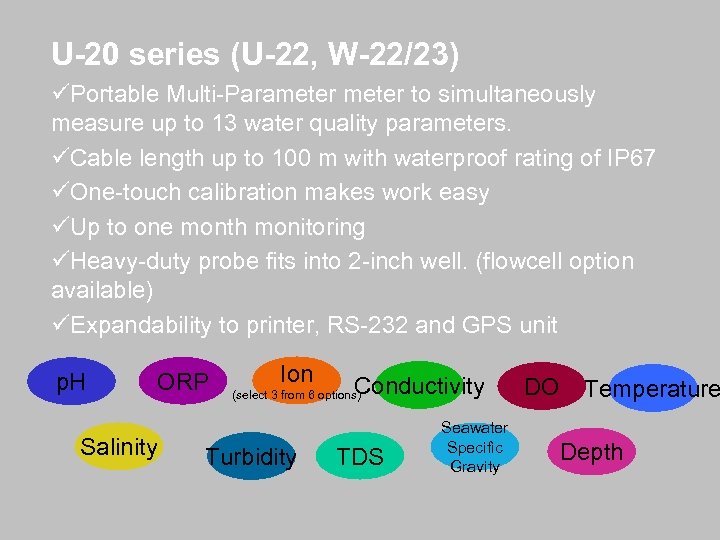 U-20 series (U-22, W-22/23)

✓Portable Multi-Parameter meter to simultaneously measure up to 13 water quality parameters.

✓Cable length up to 100 m with waterproof rating of IP67

✓One-touch calibration makes work easy

✓Up to one month monitoring

✓Heavy-duty probe fits into 2-inch well. (flowcell option available)

✓Expandability to printer, RS-232 and GPS unit

pH

ORP

Ion
(select 3 from 6 options)

Conductivity

DO

Temperature

Salinity

Turbidity

TDS

Seawater Specific Gravity

Depth